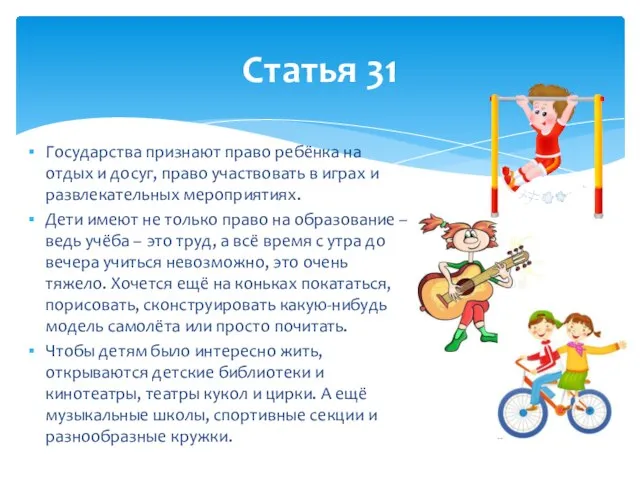 Статья 31

▪ Государства признают право ребёнка на отдых и досуг, право участвовать в играх и развлекательных мероприятиях.

▪ Дети имеют не только право на образование – ведь учёба – это труд, а всё время с утра до вечера учиться невозможно, это очень тяжело. Хочется ещё на коньках покататься, порисовать, сконструировать какую-нибудь модель самолёта или просто почитать.

▪ Чтобы детям было интересно жить, открываются детские библиотеки и кинотеатры, театры кукол и цирки. А ещё музыкальные школы, спортивные секции и разнообразные кружки.